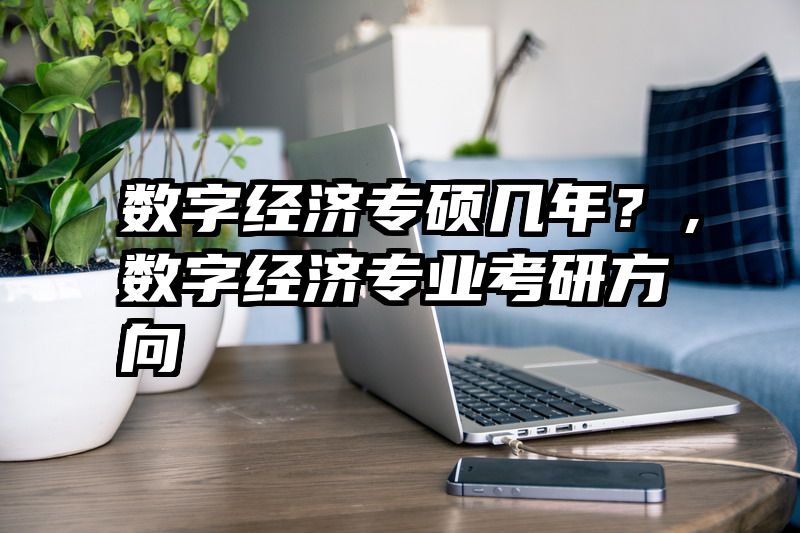 数字经济专硕几年？，数字经济专业考研方向